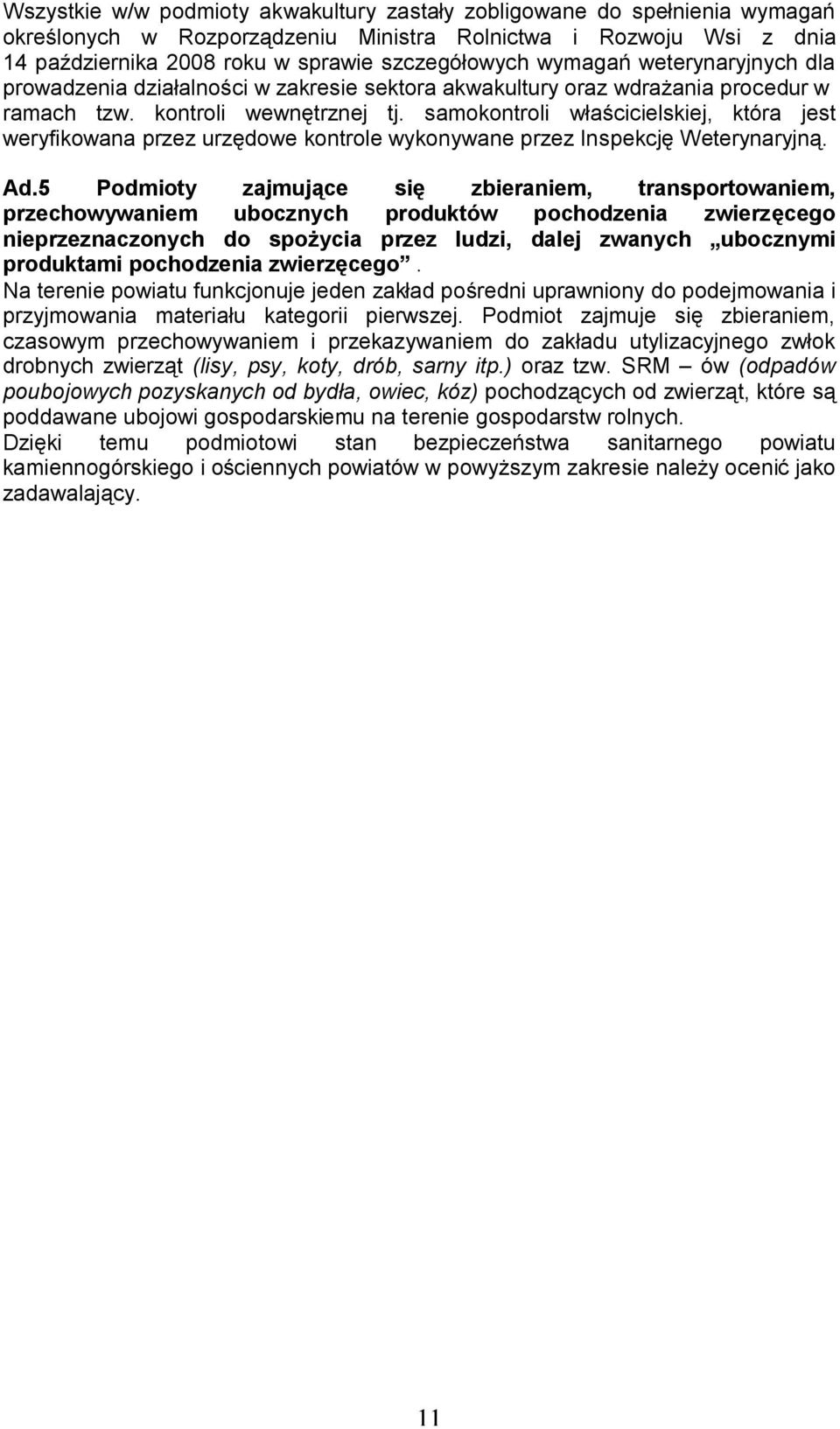 Wszystkie w/w podmioty akwakultury zastały zobligowane do spełnienia wymagań określonych w Rozporządzeniu Ministra Rolnictwa i Rozwoju Wsi z dnia 14 października 2008 roku w sprawie szczegółowych wymagań weterynaryjnych dla prowadzenia działalności w zakresie sektora akwakultury oraz wdrażania procedur w ramach tzw. kontroli wewnętrznej tj. samokontroli właścicielskiej, która jest weryfikowana przez urzędowe kontrole wykonywane przez Inspekcję Weterynaryjną.

Ad.5 Podmioty zajmujące się zbieraniem, transportowaniem, przechowywaniem ubocznych produktów pochodzenia zwierzęcego nieprzeznaczonych do spożycia przez ludzi, dalej zwanych „ubocznymi produktami pochodzenia zwierzęcego”.
Na terenie powiatu funkcjonuje jeden zakład pośredni uprawniony do podejmowania i przyjmowania materiału kategorii pierwszej. Podmiot zajmuje się zbieraniem, czasowym przechowywaniem i przekazywaniem do zakładu utylizacyjnego zwłok drobnych zwierząt (lisy, psy, koty, drób, sarny itp.) oraz tzw. SRM – ów (odpadów poubojowych pozyskanych od bydła, owiec, kóz) pochodzących od zwierząt, które są poddawane ubojowi gospodarskiemu na terenie gospodarstw rolnych.
Dzięki temu podmiotowi stan bezpieczeństwa sanitarnego powiatu kamiennogórskiego i ościennych powiatów w powyższym zakresie należy ocenić jako zadawalający.

11